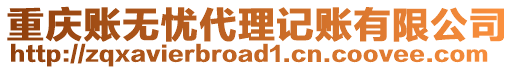 重庆账无忧代理记账有限公司
http://zqxavierbroad1.cn.coovee.com